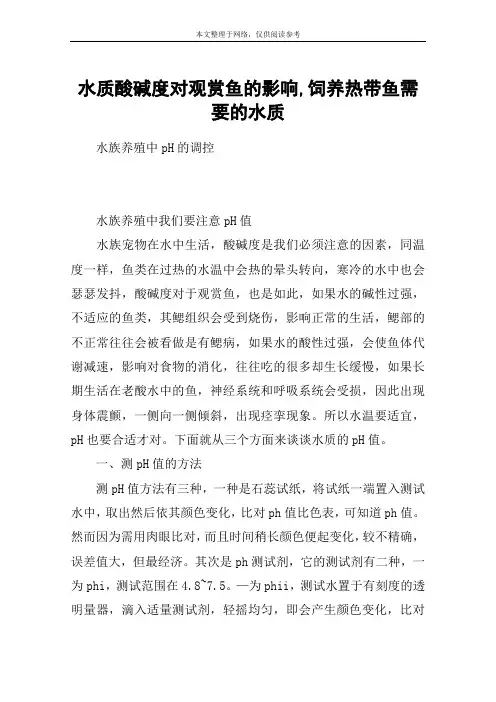 本文整理于网络，仅供阅读参考

水质酸碱度对观赏鱼的影响,饲养热带鱼需要的水质

水族养殖中 pH 的调控

水族养殖中我们要注意 pH 值

水族宠物在水中生活，酸碱度是我们必须注意的因素，同温度一样，鱼类在过热的水温中会热的晕头转向，寒冷的水中也会瑟瑟发抖，酸碱度对于观赏鱼，也是如此，如果水的碱性过强，不适应的鱼类，其鳃组织会受到烧伤，影响正常的生活，鳃部的不正常往往会被看做是有鳃病，如果水的酸性过强，会使鱼体代谢减速，影响对食物的消化，往往吃的很多却生长缓慢，如果长期生活在老酸水中的鱼，神经系统和呼吸系统会受损，因此出现身体震颤，一侧向一侧倾斜，出现痉挛现象。所以水温要适宜，pH 也要合适才对。下面就从三个方面来谈谈水质的 pH 值。

一、测 pH 值的方法

测 pH 值方法有三种，一种是石蕊试纸，将试纸一端置入测试水中，取出然后依其颜色变化，比对 ph 值比色表，可知道 ph 值。然而因为需用肉眼比对，而且时间稍长颜色便起变化，较不精确，误差值大，但最经济。其次是 ph 测试剂，它的测试剂有二种，一为 phi，测试范围在 4.8~7.5。一为 phii，测试水置于有刻度的透明量器，滴入适量测试剂，轻摇均匀，即会产生颜色变化，比对